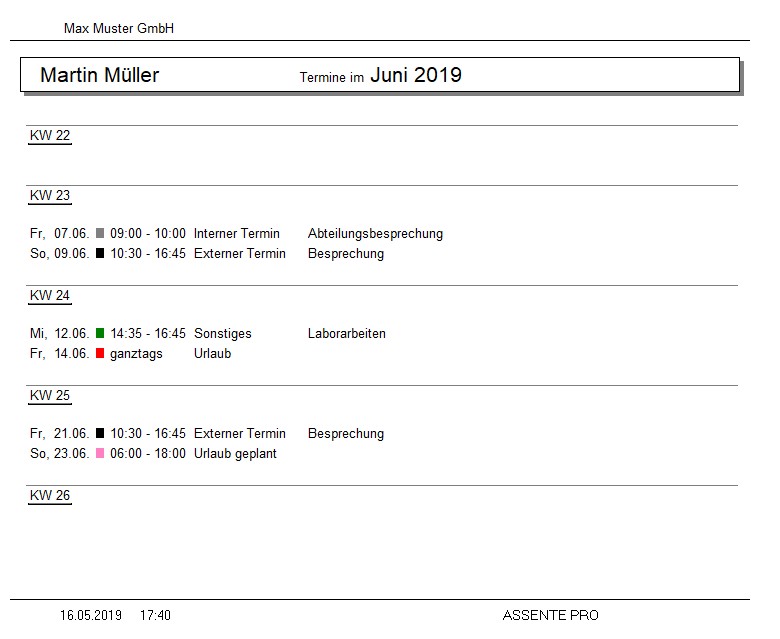 Max Muster GmbH

Martin Müller Termine im Juni 2019

KW 22

KW 23

Fr, 07.06. 09:00 - 10:00 Interner Termin Abteilungsbesprechung
So, 09.06. 10:30 - 16:45 Externer Termin Besprechung

KW 24

Mi, 12.06. 14:35 - 16:45 Sonstiges Laborarbeiten
Fr, 14.06. ganztags Urlaub

KW 25

Fr, 21.06. 10:30 - 16:45 Externer Termin Besprechung
So, 23.06. 06:00 - 18:00 Urlaub geplant

KW 26

16.05.2019 17:40 ASSENTE PRO